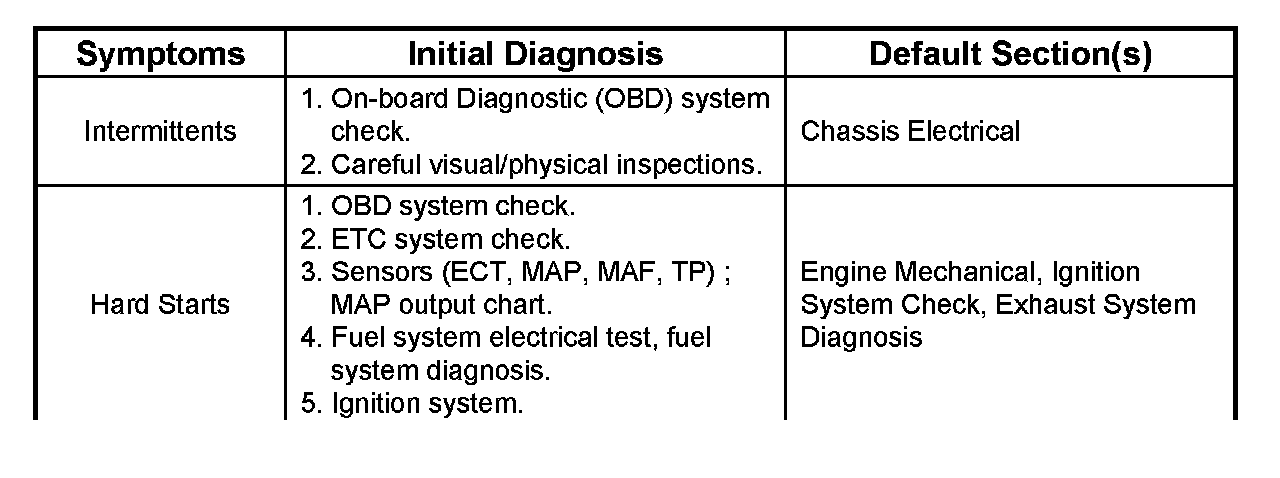 | Symptoms | Initial Diagnosis | Default Section(s) |
|---|---|---|
| Intermittents | 1. On-board Diagnostic (OBD) system check. 2. Careful visual/physical inspections. | Chassis Electrical |
| Hard Starts | 1. OBD system check. 2. ETC system check. 3. Sensors (ECT, MAP, MAF, TP) ; MAP output chart. 4. Fuel system electrical test, fuel system diagnosis. 5. Ignition system. | Engine Mechanical, Ignition System Check, Exhaust System Diagnosis |